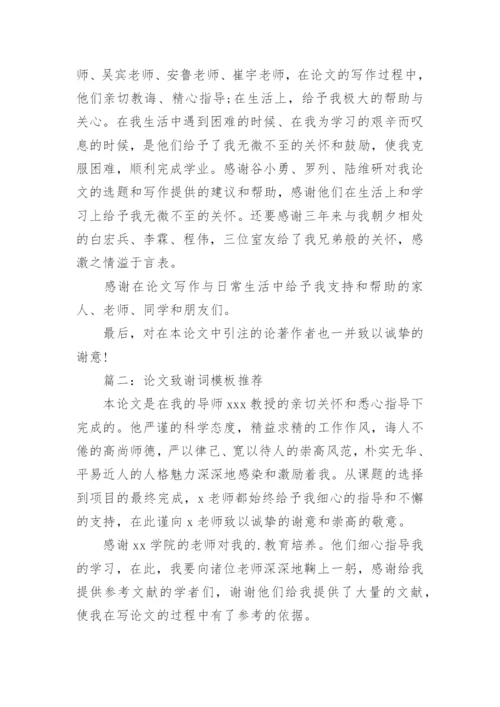 师、吴宾老师、安鲁老师、崔宇老师，在论文的写作过程中，他们亲切教诲、精心指导;在生活上，给予我极大的帮助与关心。在我生活中遇到困难的时候、在我为学习的艰辛而叹息的时候，是他们给予了我无微不至的关怀和鼓励，使我克服困难，顺利完成学业。感谢谷小勇、罗利、陆维研对我论文的选题和写作提供的建议和帮助，感谢他们在生活上和学习上给予我无微不至的关怀。还要感谢三年来与我朝夕相处的白宏兵、李霖、程伟，三位室友给了我兄弟般的关怀，感激之情溢于言表。

感谢在论文写作与日常生活中给予我支持和帮助的家人、老师、同学和朋友们。

最后，对在本论文中引注的论著作者也一并致以诚挚的谢意!

篇二：论文致谢词模板推荐

本论文是在我的导师 xxx 教授的亲切关怀和悉心指导下完成的。他严谨的科学态度，精益求精的工作作风，诲人不倦的高尚师德，严以律己、宽以待人的崇高风范，朴实无华、平易近人的人格魅力深深地感染和激励着我。从课题的选择到项目的最终完成，x 老师都始终给予我细心的指导和不懈的支持，在此谨向 x 老师致以诚挚的谢意和崇高的敬意。

感谢 xx 学院的老师对我的.教育培养。他们细心指导我的学习，在此，我要向诸位老师深深地鞠上一躬，感谢给我提供参考文献的学者们，谢谢他们给我提供了大量的文献，使我在写论文的过程中有了参考的依据。